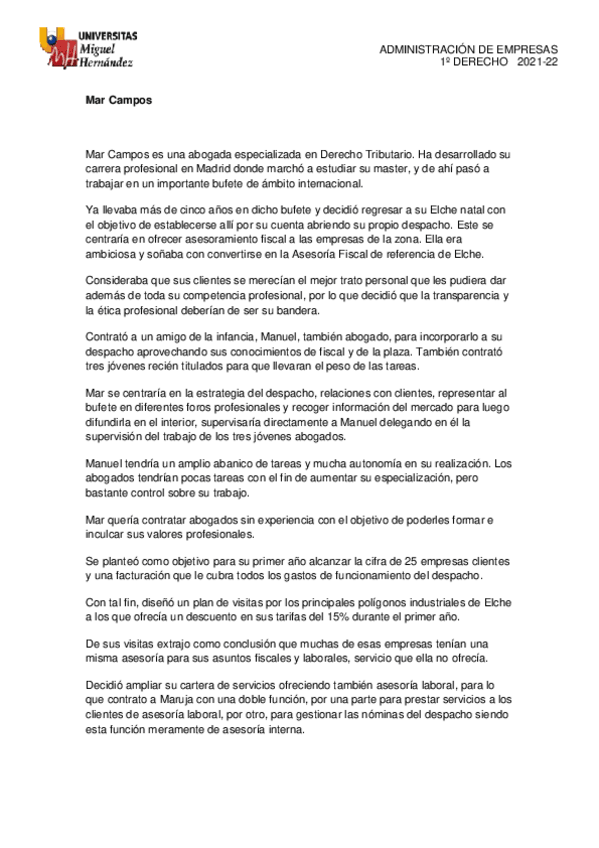 UNIVERSITAS
Miguel
Hernández

ADMINISTRACIÓN DE EMPRESAS
1º DERECHO 2021-22

Mar Campos

Mar Campos es una abogada especializada en Derecho Tributario. Ha desarrollado su carrera profesional en Madrid donde marchó a estudiar su master, y de ahí pasó a trabajar en un importante bufete de ámbito internacional.

Ya llevaba más de cinco años en dicho bufete y decidió regresar a su Elche natal con el objetivo de establecerse allí por su cuenta abriendo su propio despacho. Este se centraría en ofrecer asesoramiento fiscal a las empresas de la zona. Ella era ambiciosa y soñaba con convertirse en la Asesoría Fiscal de referencia de Elche.

Consideraba que sus clientes se merecían el mejor trato personal que les pudiera dar además de toda su competencia profesional, por lo que decidió que la transparencia y la ética profesional deberían de ser su bandera.

Contrató a un amigo de la infancia, Manuel, también abogado, para incorporarlo a su despacho aprovechando sus conocimientos de fiscal y de la plaza. También contrató tres jóvenes recién titulados para que llevaran el peso de las tareas.

Mar se centraría en la estrategia del despacho, relaciones con clientes, representar al bufete en diferentes foros profesionales y recoger información del mercado para luego difundirla en el interior, supervisaría directamente a Manuel delegando en él la supervisión del trabajo de los tres jóvenes abogados.

Manuel tendría un amplio abanico de tareas y mucha autonomía en su realización. Los abogados tendrían pocas tareas con el fin de aumentar su especialización, pero bastante control sobre su trabajo.

Mar quería contratar abogados sin experiencia con el objetivo de poderles formar e inculcar sus valores profesionales.

Se planteó como objetivo para su primer año alcanzar la cifra de 25 empresas clientes y una facturación que le cubra todos los gastos de funcionamiento del despacho.

Con tal fin, diseñó un plan de visitas por los principales polígonos industriales de Elche a los que ofrecía un descuento en sus tarifas del 15% durante el primer año.

De sus visitas extrajo como conclusión que muchas de esas empresas tenían una misma asesoría para sus asuntos fiscales y laborales, servicio que ella no ofrecía.

Decidió ampliar su cartera de servicios ofreciendo también asesoría laboral, para lo que contrato a Maruja con una doble función, por una parte para prestar servicios a los clientes de asesoría laboral, por otro, para gestionar las nóminas del despacho siendo esta función meramente de asesoría interna.